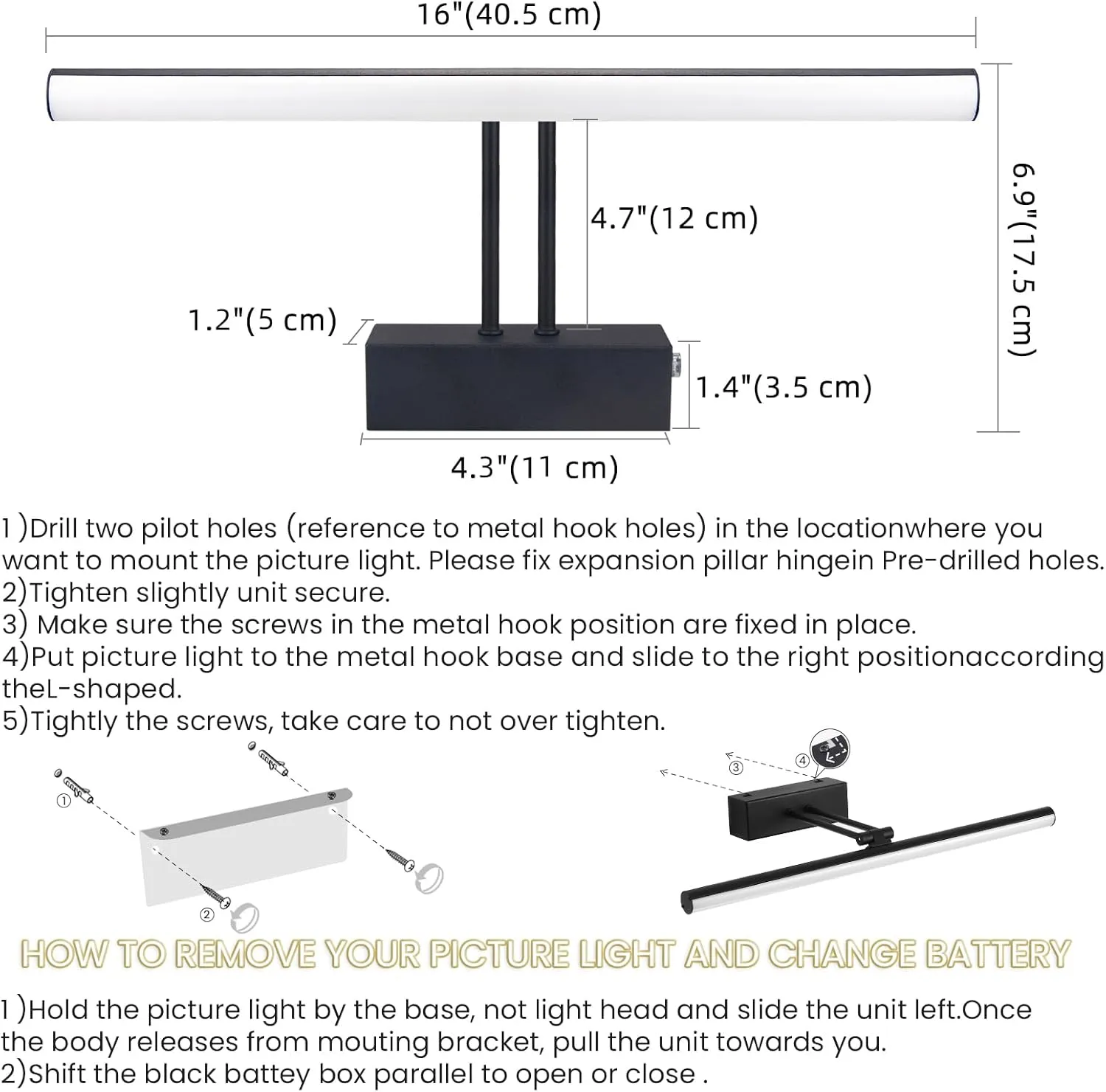 16"(40.5 cm)

4.7"(12 cm)

6.9"(17.5 cm)

1.2"(5 cm)

1.4"(3.5 cm)

4.3"(11 cm)

1 )Drill two pilot holes (reference to metal hook holes) in the locationwhere you want to mount the picture light. Please fix expansion pillar hingein Pre-drilled holes.
2)Tighten slightly unit secure.
3) Make sure the screws in the metal hook position are fixed in place.
4)Put picture light to the metal hook base and slide to the right positionaccording theL-shaped.
5)Tightly the screws, take care to not over tighten.

①

②

③

④

HOW TO REMOVE YOUR PICTURE LIGHT AND CHANGE BATTERY

1 )Hold the picture light by the base, not light head and slide the unit left.Once the body releases from mouting bracket, pull the unit towards you.
2)Shift the black battey box parallel to open or close .